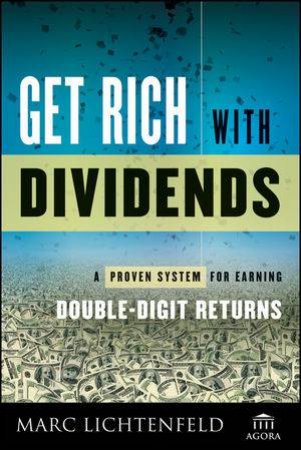 GET RICH WITH DIVIDENDS

A PROVEN SYSTEM FOR EARNING DOUBLE-DIGIT RETURNS

MARC LICHTENFELD

AGORA